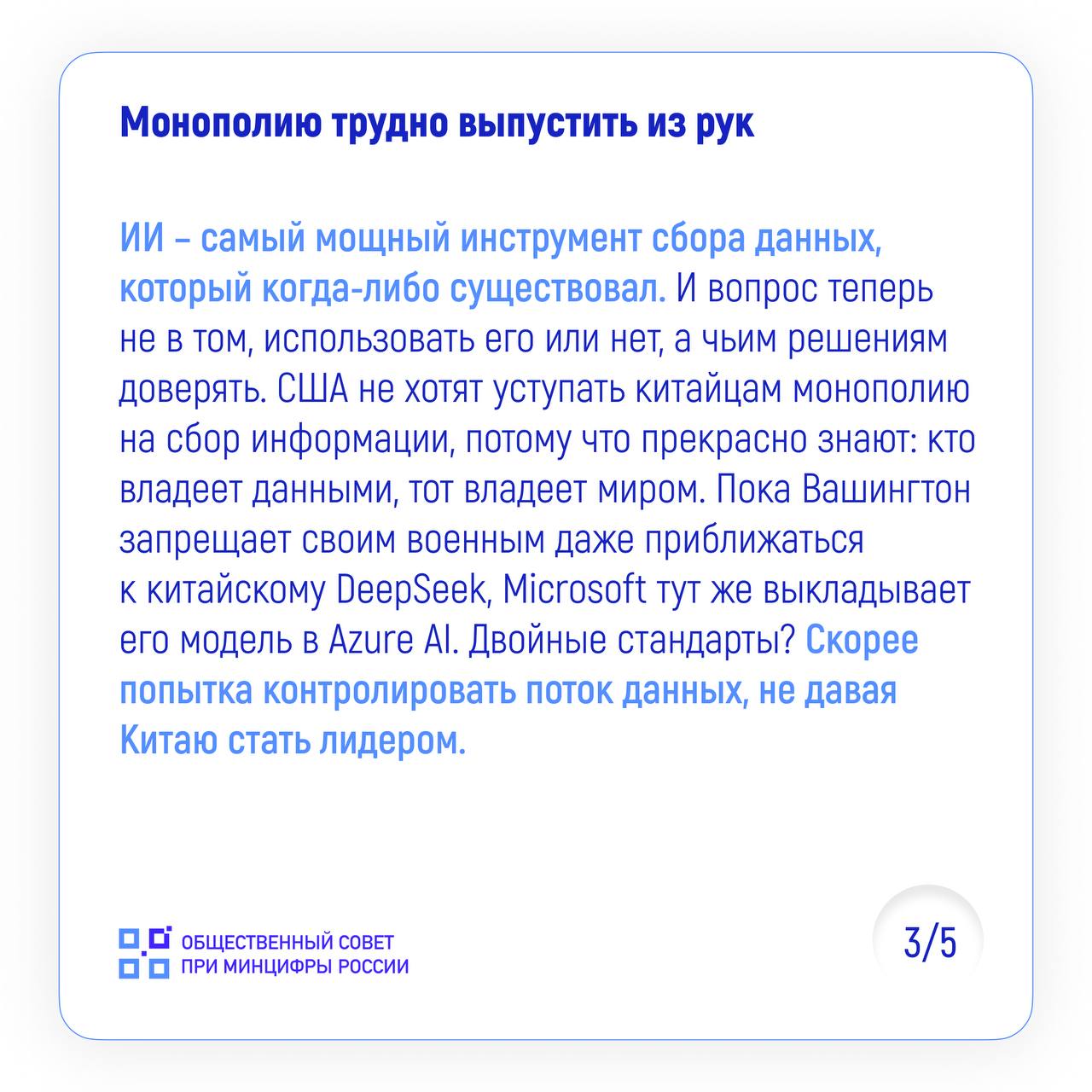 Монополию трудно выпустить из рук

ИИ – самый мощный инструмент сбора данных, который когда-либо существовал. И вопрос теперь не в том, использовать его или нет, а чьим решениям доверять. США не хотят уступать китайцам монополию на сбор информации, потому что прекрасно знают: кто владеет данными, тот владеет миром. Пока Вашингтон запрещает своим военным даже приближаться к китайскому DeepSeek, Microsoft тут же выкладывает его модель в Azure AI. Двойные стандарты? Скорее попытка контролировать поток данных, не давая Китаю стать лидером.

ОБЩЕСТВЕННЫЙ СОВЕТ
ПРИ МИНЦИФРЫ РОССИИ

3/5